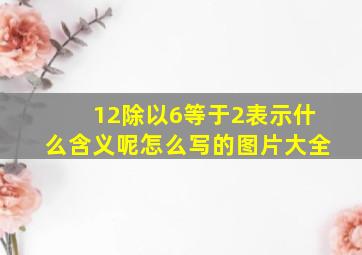 12除以6等于2表示什么含义呢怎么写的图片大全